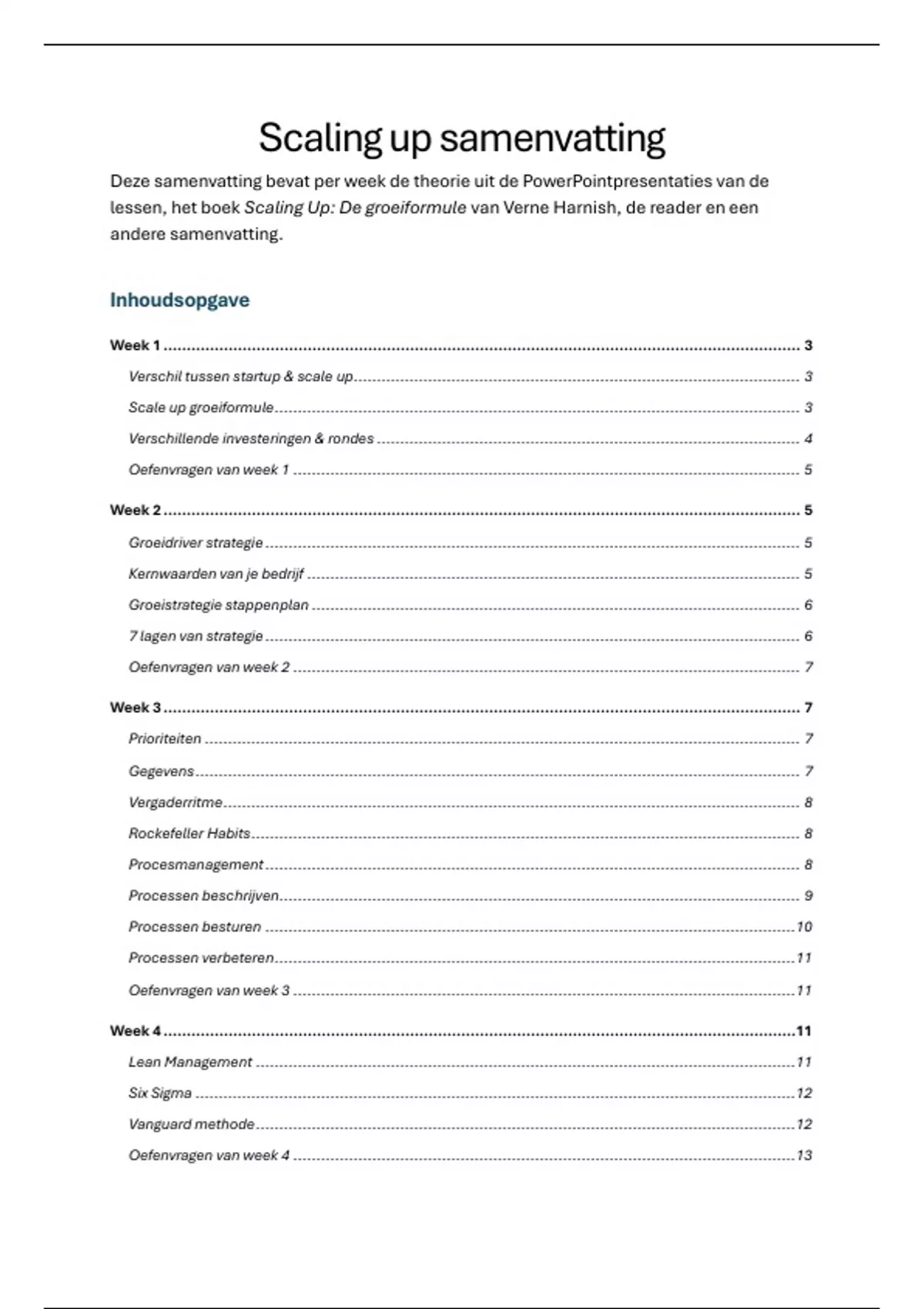 Scaling up samenvatting

Deze samenvatting bevat per week de theorie uit de PowerPointpresentaties van de lessen, het boek Scaling Up: De groeiformule van Verne Harnish, de reader en een andere samenvatting.

Inhoudsopgave

Week 1 3

Verschil tussen startup & scale up 3

Scale up groeiformule 3

Verschillende investeringen & rondes 4

Oefenvragen van week 1 5

Week 2 5

Groeidriver strategie 5

Kernwaarden van je bedrijf 5

Groeistrategie stappenplan 6

7 lagen van strategie 6

Oefenvragen van week 2 7

Week 3 7

Prioriteiten 7

Gegevens 7

Vergaderritme 8

Rockefeller Habits 8

Procesmanagement 8

Processen beschrijven 9

Processen besturen 10

Processen verbeteren 11

Oefenvragen van week 3 11

Week 4 11

Lean Management 11

Six Sigma 12

Vanguard methode 12

Oefenvragen van week 4 13